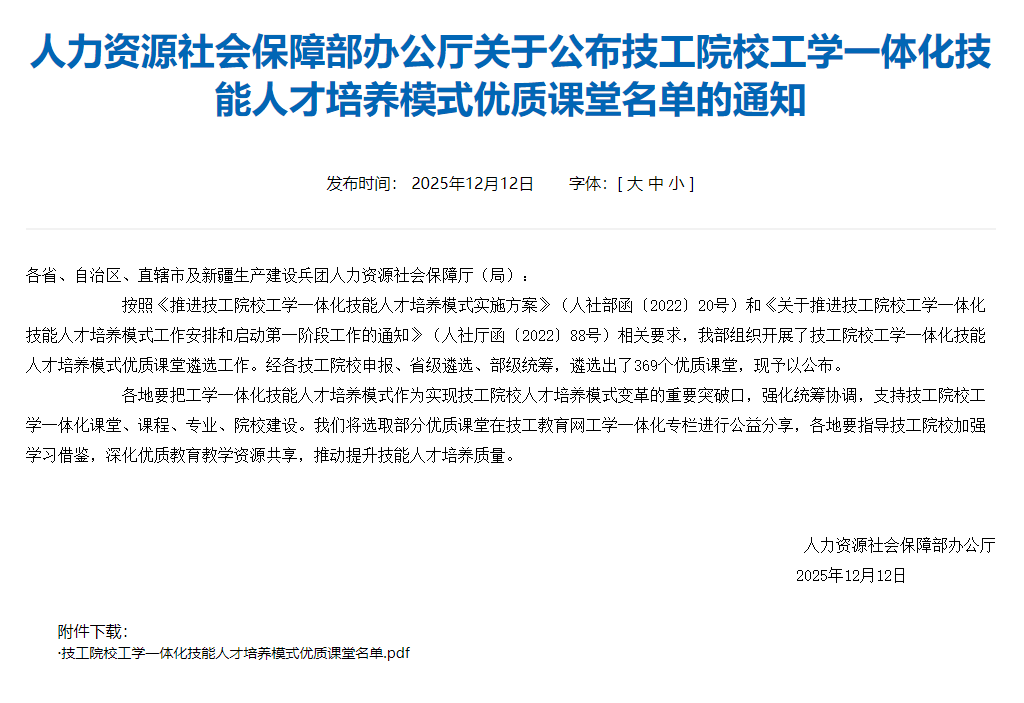 人力资源社会保障部办公厅关于公布技工院校工学一体化技能人才培养模式优质课堂名单的通知

发布时间： 2025年12月12日　　字体：[ 大 中 小 ]

各省、自治区、直辖市及新疆生产建设兵团人力资源社会保障厅（局）：

按照《推进技工院校工学一体化技能人才培养模式实施方案》（人社部函〔2022〕20号）和《关于推进技工院校工学一体化技能人才培养模式工作安排和启动第一阶段工作的通知》（人社厅函〔2022〕88号）相关要求，我部组织开展了技工院校工学一体化技能人才培养模式优质课堂遴选工作。经各技工院校申报、省级遴选、部级统筹，遴选出了369个优质课堂，现予以公布。

各地要把工学一体化技能人才培养模式作为实现技工院校人才培养模式变革的重要突破口，强化统筹协调，支持技工院校工学一体化课堂、课程、专业、院校建设。我们将选取部分优质课堂在技工教育网工学一体化专栏进行公益分享，各地要指导技工院校加强学习借鉴，深化优质教育教学资源共享，推动提升技能人才培养质量。

人力资源社会保障部办公厅
2025年12月12日

附件下载：
·技工院校工学一体化技能人才培养模式优质课堂名单.pdf